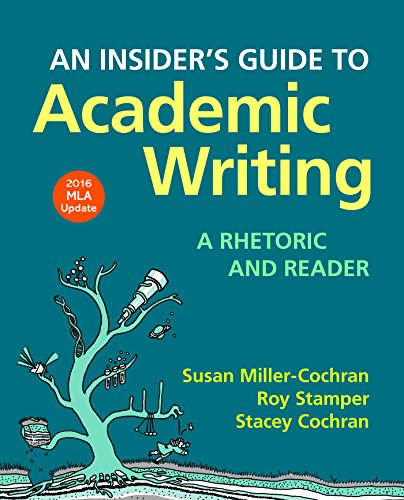 AN INSIDER'S GUIDE TO
Academic Writing

2016 MLA Update

A RHETORIC AND READER

Susan Miller-Cochran
Roy Stamper
Stacey Cochran